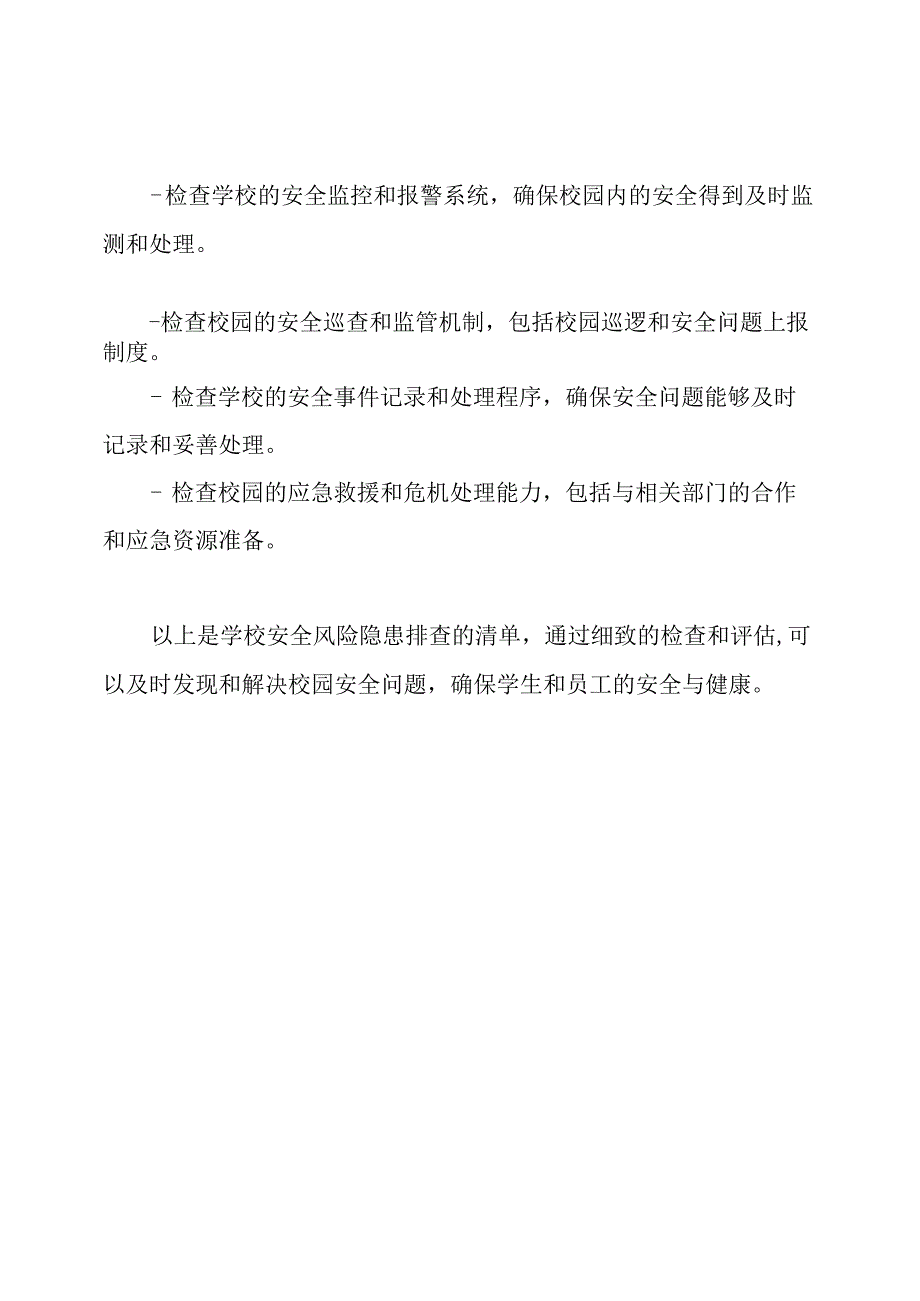 -检查学校的安全监控和报警系统，确保校园内的安全得到及时监测和处理。

-检查校园的安全巡查和监管机制，包括校园巡逻和安全问题上报制度。

- 检查学校的安全事件记录和处理程序，确保安全问题能够及时记录和妥善处理。

- 检查校园的应急救援和危机处理能力，包括与相关部门的合作和应急资源准备。

以上是学校安全风险隐患排查的清单，通过细致的检查和评估,可以及时发现和解决校园安全问题，确保学生和员工的安全与健康。